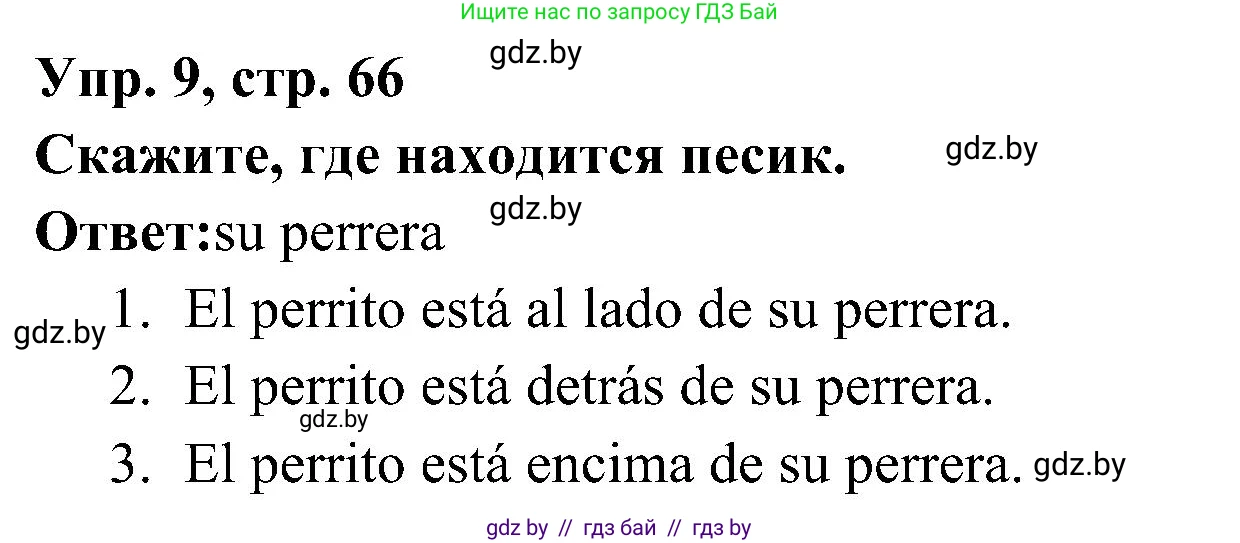 Ищите нас по запросу ГДЗ Бай

gdz.by

Упр. 9, стр. 66

Скажите, где находится песик.

gdz.by

gdz.by

Ответ:su perrera

gdz.by

1. El perrito está al lado de su perrera.
2. El perrito está detrás de su perrera.

gdz.by

3. El perrito está encima de su perrera.

gdz.by

gdz by // гдз бай // гдз by